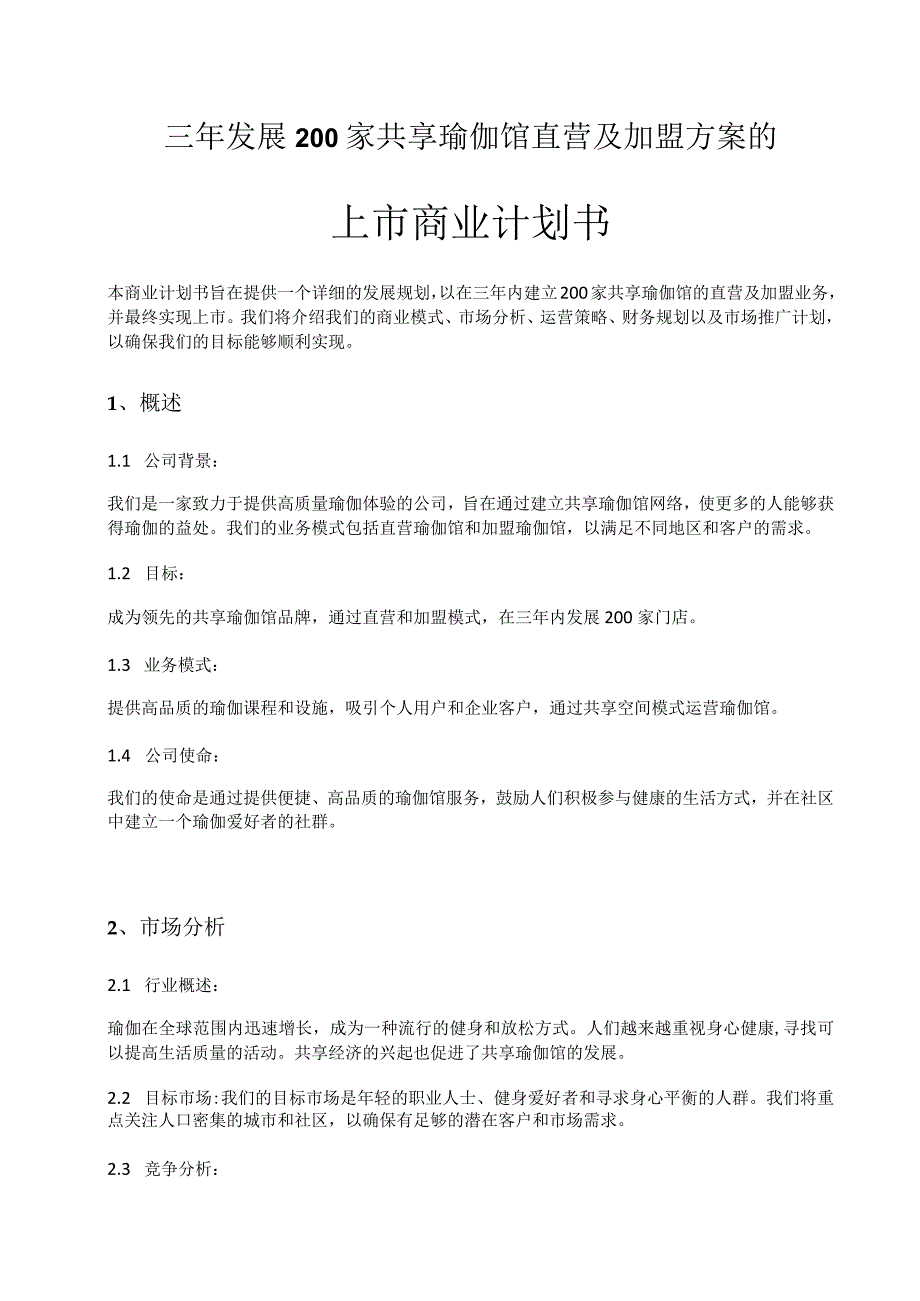 三年发展200家共享瑜伽馆直营及加盟方案的

上市商业计划书

本商业计划书旨在提供一个详细的发展规划，以在三年内建立200家共享瑜伽馆的直营及加盟业务，并最终实现上市。我们将介绍我们的商业模式、市场分析、运营策略、财务规划以及市场推广计划，以确保我们的目标能够顺利实现。

1、概述

1.1 公司背景：

我们是一家致力于提供高质量瑜伽体验的公司，旨在通过建立共享瑜伽馆网络，使更多的人能够获得瑜伽的益处。我们的业务模式包括直营瑜伽馆和加盟瑜伽馆，以满足不同地区和客户的需求。

1.2 目标：

成为领先的共享瑜伽馆品牌，通过直营和加盟模式，在三年内发展200家门店。

1.3 业务模式：

提供高品质的瑜伽课程和设施，吸引个人用户和企业客户，通过共享空间模式运营瑜伽馆。

1.4 公司使命：

我们的使命是通过提供便捷、高品质的瑜伽馆服务，鼓励人们积极参与健康的生活方式，并在社区中建立一个瑜伽爱好者的社群。

2、市场分析

2.1 行业概述：

瑜伽在全球范围内迅速增长，成为一种流行的健身和放松方式。人们越来越重视身心健康，寻找可以提高生活质量的活动。共享经济的兴起也促进了共享瑜伽馆的发展。

2.2 目标市场：我们的目标市场是年轻的职业人士、健身爱好者和寻求身心平衡的人群。我们将重点关注人口密集的城市和社区，以确保有足够的潜在客户和市场需求。

2.3 竞争分析：